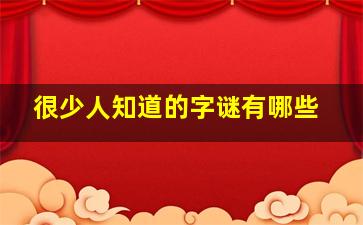 很少人知道的字谜有哪些